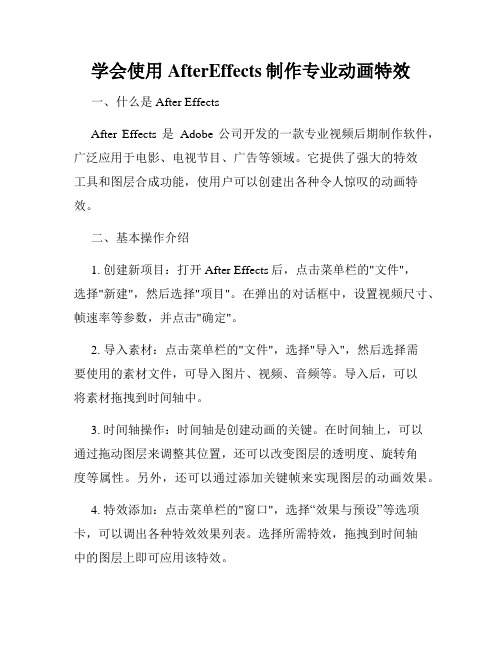 学会使用 AfterEffects 制作专业动画特效

一、什么是 After Effects

After Effects 是 Adobe 公司开发的一款专业视频后期制作软件，广泛应用于电影、电视节目、广告等领域。它提供了强大的特效工具和图层合成功能，使用户可以创建出各种令人惊叹的动画特效。

二、基本操作介绍

1. 创建新项目：打开 After Effects 后，点击菜单栏的"文件"，选择"新建"，然后选择"项目"。在弹出的对话框中，设置视频尺寸、帧速率等参数，并点击"确定"。

2. 导入素材：点击菜单栏的"文件"，选择"导入"，然后选择需要使用的素材文件，可导入图片、视频、音频等。导入后，可以将素材拖拽到时间轴中。

3. 时间轴操作：时间轴是创建动画的关键。在时间轴上，可以通过拖动图层来调整其位置，还可以改变图层的透明度、旋转角度等属性。另外，还可以通过添加关键帧来实现图层的动画效果。

4. 特效添加：点击菜单栏的"窗口"，选择“效果与预设”等选项卡，可以调出各种特效效果列表。选择所需特效，拖拽到时间轴中的图层上即可应用该特效。